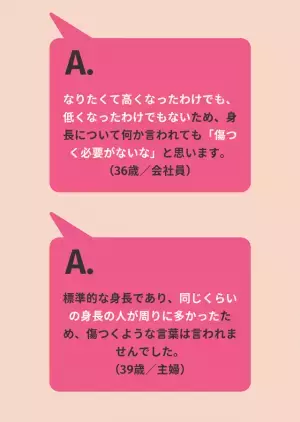 A.

なりたくて高くなったわけでも、低くなったわけでもないため、身長について何か言われても「傷つく必要がないな」と思います。
（36歳／会社員）

A.

標準的な身長であり、同じくらいの身長の人が周りに多かったため、傷つくような言葉は言われませんでした。
（39歳／主婦）